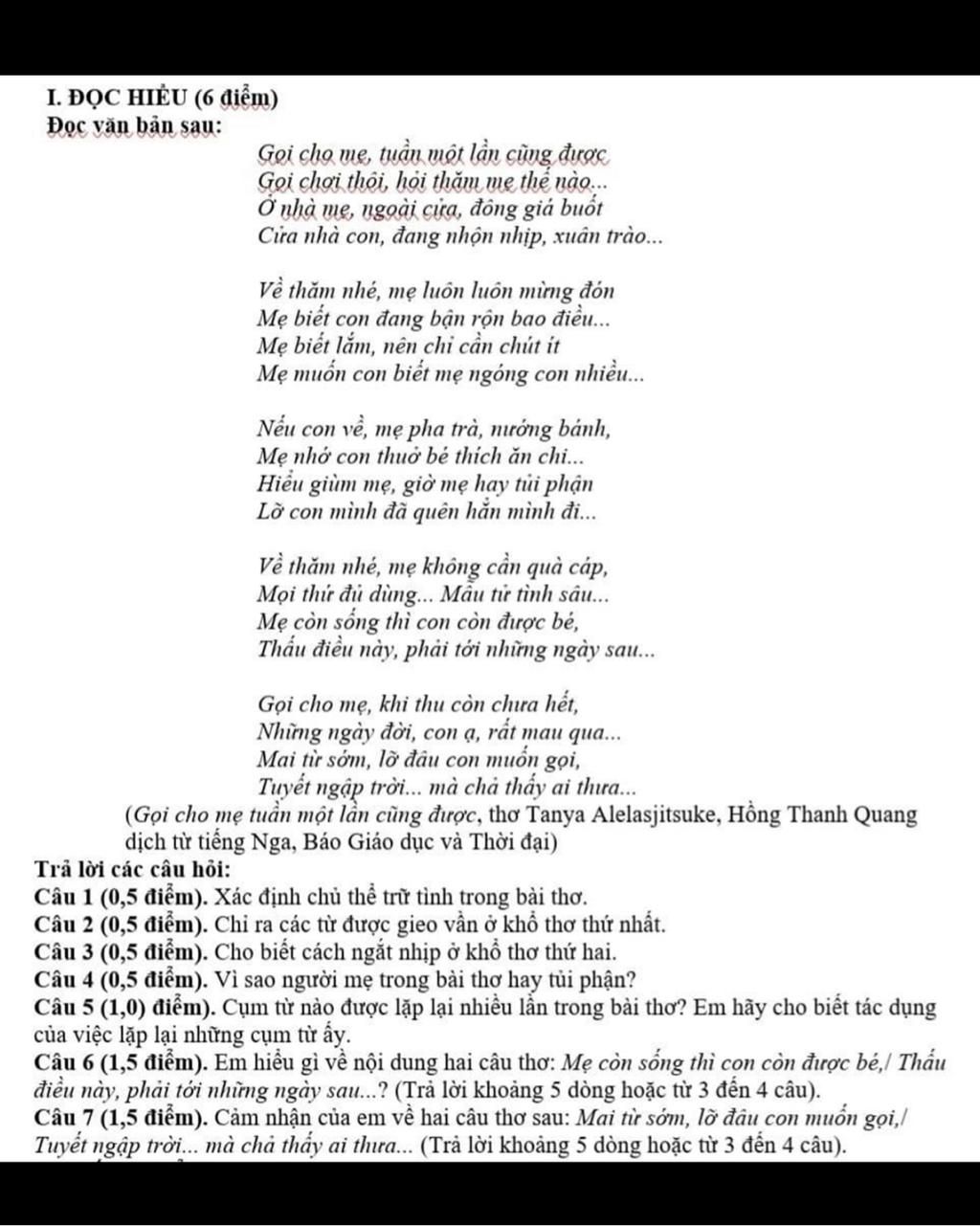 I. ĐỌC HIỂU (6 điểm)
Đọc văn bản sau:

Gọi cho mẹ, tuần một lần cũng được
Gọi chơi thôi, hỏi thăm mẹ thế nào...
Ở nhà mẹ, ngoài cửa, đông giá buốt
Cửa nhà con, đang nhộn nhịp, xuân trào...

Về thăm nhé, mẹ luôn luôn mừng đón
Mẹ biết con đang bận rộn bao điều...
Mẹ biết lắm, nên chỉ cần chút ít
Mẹ muốn con biết mẹ ngóng con nhiều...

Nếu con về, mẹ pha trà, nướng bánh,
Mẹ nhớ con thuở bé thích ăn chi...
Hiểu giùm mẹ, giờ mẹ hay tủi phận
Lỡ con mình đã quên hẳn mình đi...

Về thăm nhé, mẹ không cần quà cáp,
Mọi thứ đủ dùng... Mẫu tử tình sâu...
Mẹ còn sống thì con còn được bé,
Thấu điều này, phải tới những ngày sau...

Gọi cho mẹ, khi thu còn chưa hết,
Những ngày đời, con ạ, rất mau qua...
Mai từ sớm, lỡ đâu con muốn gọi,
Tuyết ngập trời... mà chả thấy ai thưa...

(Gọi cho mẹ tuần một lần cũng được, thơ Tanya Alelasjitsuke, Hồng Thanh Quang dịch từ tiếng Nga, Báo Giáo dục và Thời đại)

Trả lời các câu hỏi:
Câu 1 (0,5 điểm). Xác định chủ thể trữ tình trong bài thơ.
Câu 2 (0,5 điểm). Chỉ ra các từ được gieo vần ở khổ thơ thứ nhất.
Câu 3 (0,5 điểm). Cho biết cách ngắt nhịp ở khổ thơ thứ hai.
Câu 4 (0,5 điểm). Vì sao người mẹ trong bài thơ hay tủi phận?
Câu 5 (1,0) điểm). Cụm từ nào được lặp lại nhiều lần trong bài thơ? Em hãy cho biết tác dụng của việc lặp lại những cụm từ ấy.
Câu 6 (1,5 điểm). Em hiểu gì về nội dung hai câu thơ: Mẹ còn sống thì con còn được bé,/ Thấu điều này, phải tới những ngày sau...? (Trả lời khoảng 5 dòng hoặc từ 3 đến 4 câu).
Câu 7 (1,5 điểm). Cảm nhận của em về hai câu thơ sau: Mai từ sớm, lỡ đâu con muốn gọi,/ Tuyết ngập trời... mà chả thấy ai thưa... (Trả lời khoảng 5 dòng hoặc từ 3 đến 4 câu).